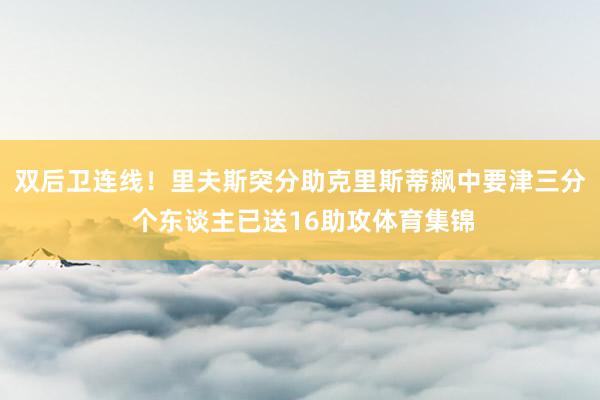 双后卫连线！里夫斯突分助克里斯蒂飙中要津三分 个东谈主已送16助攻体育集锦